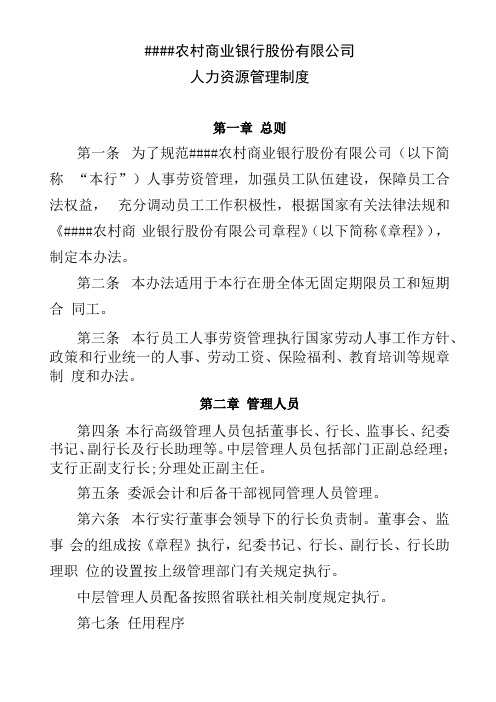 ####农村商业银行股份有限公司
人力资源管理制度

第一章 总则

第一条 为了规范####农村商业银行股份有限公司（以下简称 “本行”）人事劳资管理，加强员工队伍建设，保障员工合法权益， 充分调动员工工作积极性，根据国家有关法律法规和《####农村商 业银行股份有限公司章程》（以下简称《章程》），制定本办法。

第二条 本办法适用于本行在册全体无固定期限员工和短期合 同工。

第三条 本行员工人事劳资管理执行国家劳动人事工作方针、政策和行业统一的人事、劳动工资、保险福利、教育培训等规章制 度和办法。

第二章 管理人员

第四条 本行高级管理人员包括董事长、行长、监事长、纪委书记、副行长及行长助理等。中层管理人员包括部门正副总经理；支行正副支行长；分理处正副主任。

第五条 委派会计和后备干部视同管理人员管理。

第六条 本行实行董事会领导下的行长负责制。董事会、监事 会的组成按《章程》执行，纪委书记、行长、副行长、行长助理职 位的设置按上级管理部门有关规定执行。

中层管理人员配备按照省联社相关制度规定执行。

第七条 任用程序